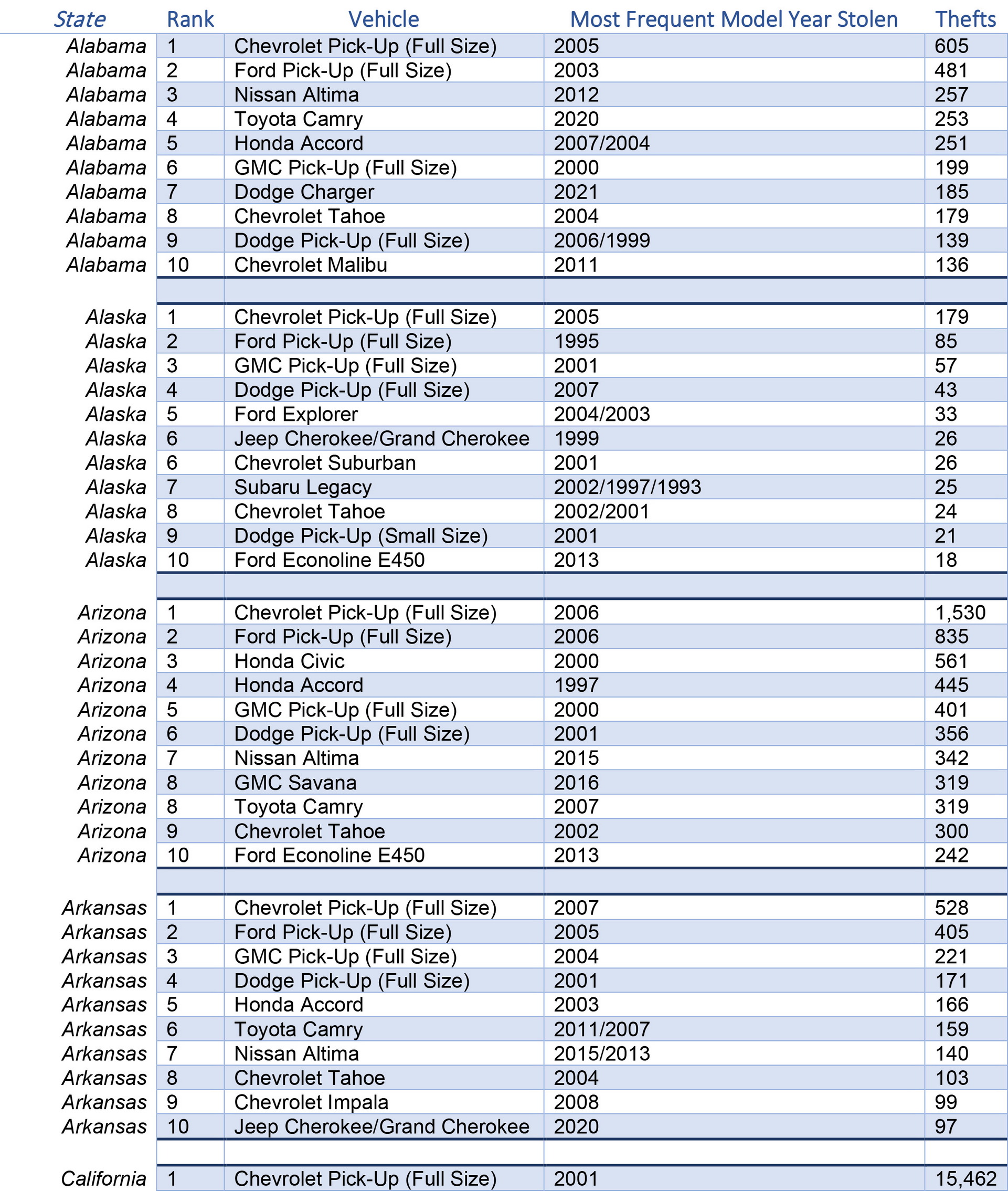 | State | Rank | Vehicle | Most Frequent Model Year Stolen | Thefts |
|---|---|---|---|---|
| Alabama | 1 | Chevrolet Pick-Up (Full Size) | 2005 | 605 |
| Alabama | 2 | Ford Pick-Up (Full Size) | 2003 | 481 |
| Alabama | 3 | Nissan Altima | 2012 | 257 |
| Alabama | 4 | Toyota Camry | 2020 | 253 |
| Alabama | 5 | Honda Accord | 2007/2004 | 251 |
| Alabama | 6 | GMC Pick-Up (Full Size) | 2000 | 199 |
| Alabama | 7 | Dodge Charger | 2021 | 185 |
| Alabama | 8 | Chevrolet Tahoe | 2004 | 179 |
| Alabama | 9 | Dodge Pick-Up (Full Size) | 2006/1999 | 139 |
| Alabama | 10 | Chevrolet Malibu | 2011 | 136 |
| | | | | |
| Alaska | 1 | Chevrolet Pick-Up (Full Size) | 2005 | 179 |
| Alaska | 2 | Ford Pick-Up (Full Size) | 1995 | 85 |
| Alaska | 3 | GMC Pick-Up (Full Size) | 2001 | 57 |
| Alaska | 4 | Dodge Pick-Up (Full Size) | 2007 | 43 |
| Alaska | 5 | Ford Explorer | 2004/2003 | 33 |
| Alaska | 6 | Jeep Cherokee/Grand Cherokee | 1999 | 26 |
| Alaska | 6 | Chevrolet Suburban | 2001 | 26 |
| Alaska | 7 | Subaru Legacy | 2002/1997/1993 | 25 |
| Alaska | 8 | Chevrolet Tahoe | 2002/2001 | 24 |
| Alaska | 9 | Dodge Pick-Up (Small Size) | 2001 | 21 |
| Alaska | 10 | Ford Econoline E450 | 2013 | 18 |
| | | | | |
| Arizona | 1 | Chevrolet Pick-Up (Full Size) | 2006 | 1,530 |
| Arizona | 2 | Ford Pick-Up (Full Size) | 2006 | 835 |
| Arizona | 3 | Honda Civic | 2000 | 561 |
| Arizona | 4 | Honda Accord | 1997 | 445 |
| Arizona | 5 | GMC Pick-Up (Full Size) | 2000 | 401 |
| Arizona | 6 | Dodge Pick-Up (Full Size) | 2001 | 356 |
| Arizona | 7 | Nissan Altima | 2015 | 342 |
| Arizona | 8 | GMC Savana | 2016 | 319 |
| Arizona | 8 | Toyota Camry | 2007 | 319 |
| Arizona | 9 | Chevrolet Tahoe | 2002 | 300 |
| Arizona | 10 | Ford Econoline E450 | 2013 | 242 |
| | | | | |
| Arkansas | 1 | Chevrolet Pick-Up (Full Size) | 2007 | 528 |
| Arkansas | 2 | Ford Pick-Up (Full Size) | 2005 | 405 |
| Arkansas | 3 | GMC Pick-Up (Full Size) | 2004 | 221 |
| Arkansas | 4 | Dodge Pick-Up (Full Size) | 2001 | 171 |
| Arkansas | 5 | Honda Accord | 2003 | 166 |
| Arkansas | 6 | Toyota Camry | 2011/2007 | 159 |
| Arkansas | 7 | Nissan Altima | 2015/2013 | 140 |
| Arkansas | 8 | Chevrolet Tahoe | 2004 | 103 |
| Arkansas | 9 | Chevrolet Impala | 2008 | 99 |
| Arkansas | 10 | Jeep Cherokee/Grand Cherokee | 2020 | 97 |
| | | | | |
| California | 1 | Chevrolet Pick-Up (Full Size) | 2001 | 15,462 |